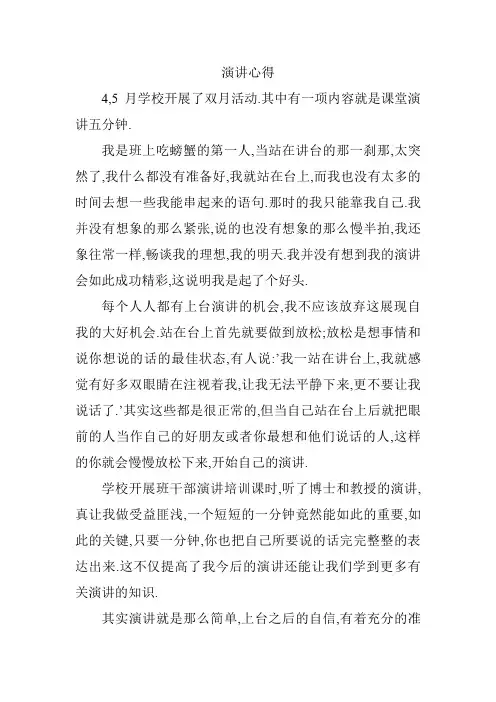 演讲心得

4,5 月学校开展了双月活动.其中有一项内容就是课堂演讲五分钟.

我是班上吃螃蟹的第一人,当站在讲台的那一刹那,太突然了,我什么都没有准备好,我就站在台上,而我也没有太多的时间去想一些我能串起来的语句.那时的我只能靠我自己.我并没有想象的那么紧张,说的也没有想象的那么慢半拍,我还象往常一样,畅谈我的理想,我的明天.我并没有想到我的演讲会如此成功精彩,这说明我是起了个好头.

每个人人都有上台演讲的机会,我不应该放弃这展现自我的大好机会.站在台上首先就要做到放松;放松是想事情和说你想说的话的最佳状态,有人说:'我一站在讲台上,我就感觉有好多双眼睛在注视着我,让我无法平静下来,更不要让我说话了.'其实这些都是很正常的,但当自己站在台上后就把眼前的人当作自己的好朋友或者你最想和他们说话的人,这样的你就会慢慢放松下来,开始自己的演讲.

学校开展班干部演讲培训课时,听了博士和教授的演讲,真让我做受益匪浅,一个短短的一分钟竟然能如此的重要,如此的关键,只要一分钟,你也把自己所要说的话完完整整的表达出来.这不仅提高了我今后的演讲还能让我们学到更多有关演讲的知识.

其实演讲就是那么简单,上台之后的自信,有着充分的准